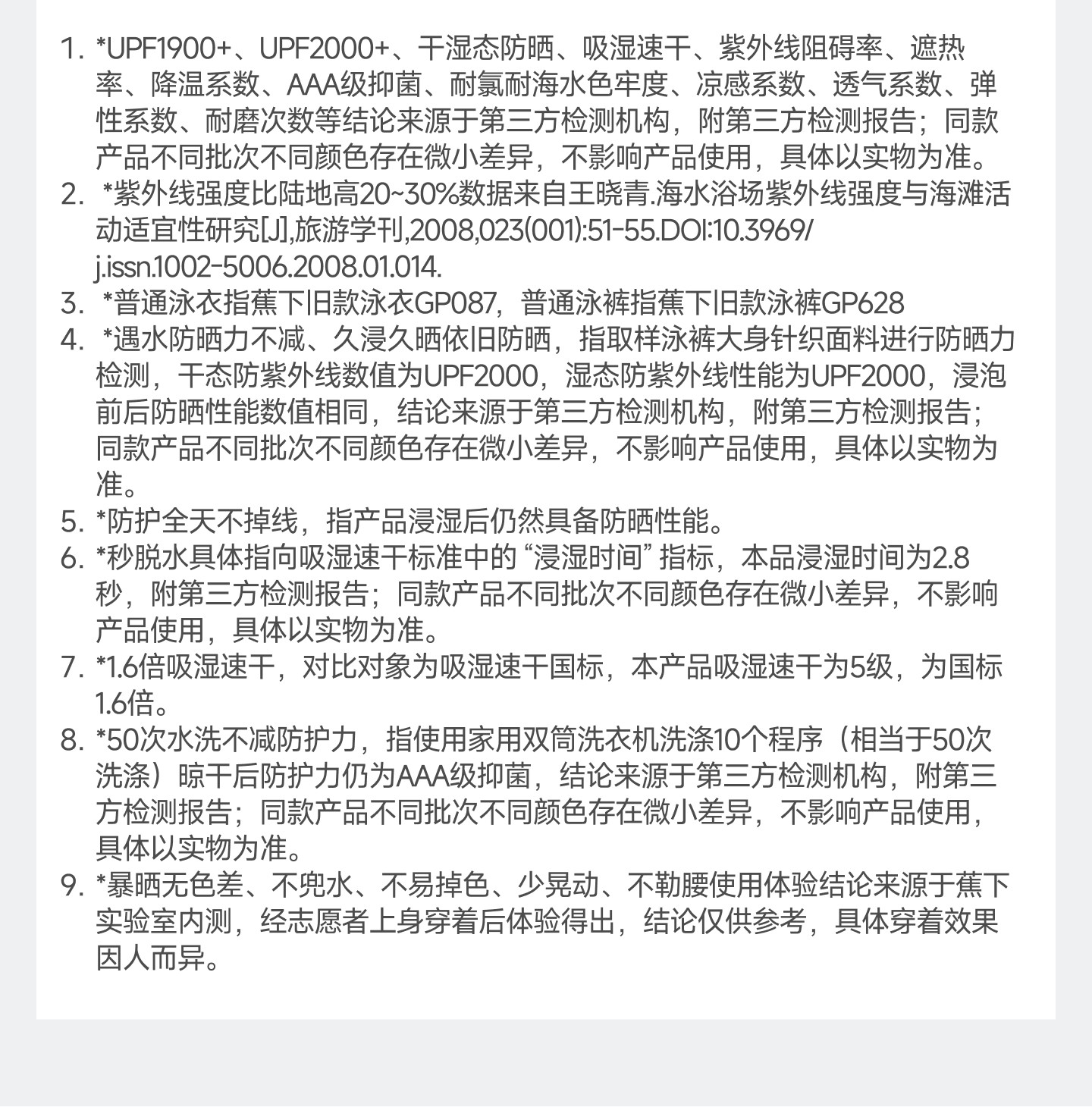 1. *UPF1900+、UPF2000+、干湿态防晒、吸湿速干、紫外线阻碍率、遮热率、降温系数、AAA级抑菌、耐氯耐海水色牢度、凉感系数、透气系数、弹性系数、耐磨次数等结论来源于第三方检测机构，附第三方检测报告；同款产品不同批次不同颜色存在微小差异，不影响产品使用，具体以实物为准。
2. *紫外线强度比陆地高20~30%数据来自王晓青.海水浴场紫外线强度与海滩活动适宜性研究[J],旅游学刊,2008,023(001):51-55.DOI:10.3969/j.issn.1002-5006.2008.01.014.
3. *普通泳衣指蕉下旧款泳衣GP087，普通泳裤指蕉下旧款泳裤GP628
4. *遇水防晒力不减、久浸久晒依旧防晒，指取样泳裤大身针织面料进行防晒力检测，干态防紫外线数值为UPF2000，湿态防紫外线性能为UPF2000，浸泡前后防晒性能数值相同，结论来源于第三方检测机构，附第三方检测报告；同款产品不同批次不同颜色存在微小差异，不影响产品使用，具体以实物为准。
5. *防护全天不掉线，指产品浸湿后仍然具备防晒性能。
6. *秒脱水具体指向吸湿速干标准中的“浸湿时间”指标，本品浸湿时间为2.8秒，附第三方检测报告；同款产品不同批次不同颜色存在微小差异，不影响产品使用，具体以实物为准。
7. *1.6倍吸湿速干，对比对象为吸湿速干国标，本产品吸湿速干为5级，为国标1.6倍。
8. *50次水洗不减防护力，指使用家用双筒洗衣机洗涤10个程序（相当于50次洗涤）晾干后防护力仍为AAA级抑菌，结论来源于第三方检测机构，附第三方检测报告；同款产品不同批次不同颜色存在微小差异，不影响产品使用，具体以实物为准。
9. *暴晒无色差、不兜水、不易掉色、少晃动、不勒腰使用体验结论来源于蕉下实验室内测，经志愿者上身穿着后体验得出，结论仅供参考，具体穿着效果因人而异。